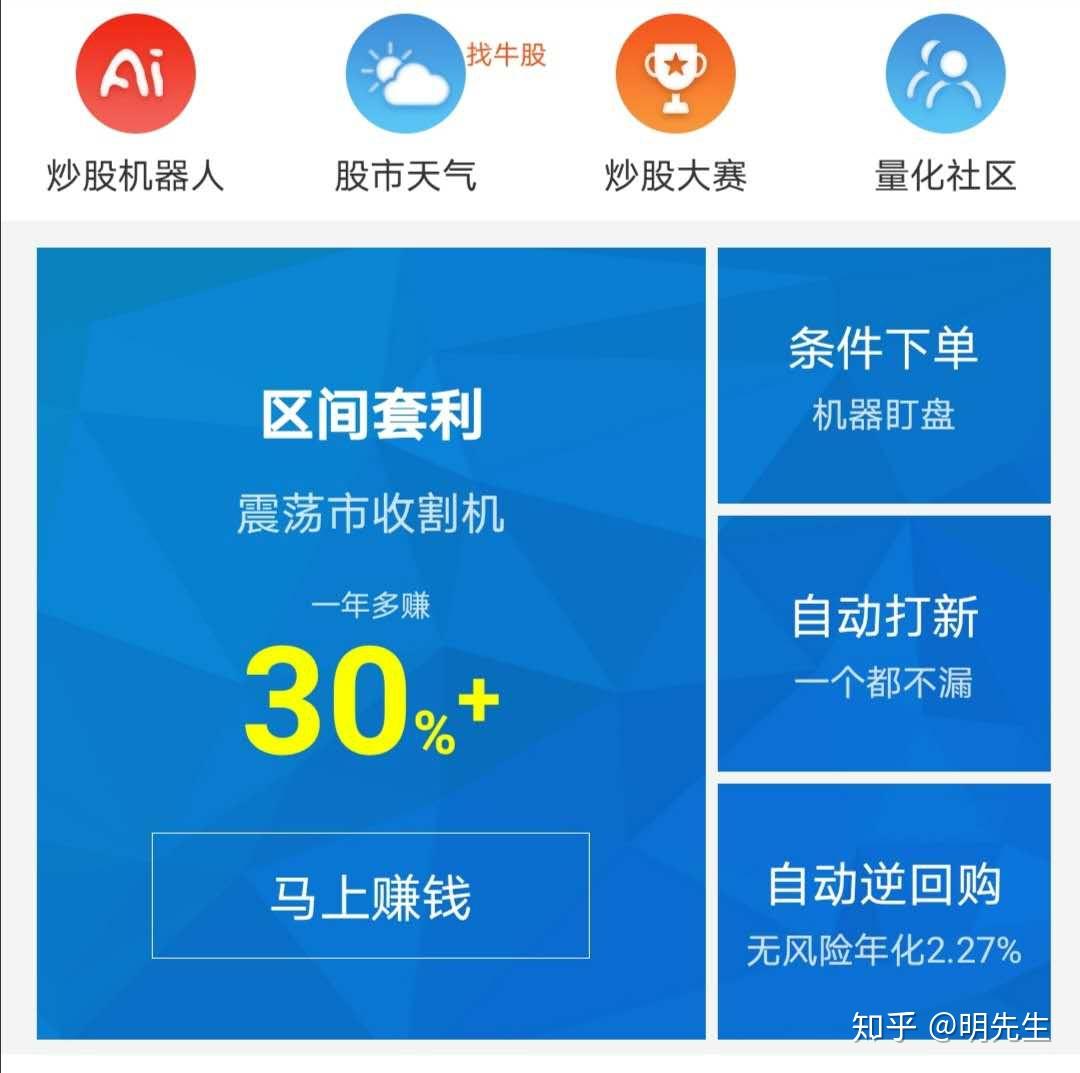 Ai
炒股机器人

找牛股
股市天气

炒股大赛

量化社区

区间套利
震荡市收割机
一年多赚
30%+
马上赚钱

条件下单
机器盯盘

自动打新
一个都不漏

自动逆回购
无风险年化2.27%

知乎 @明先生